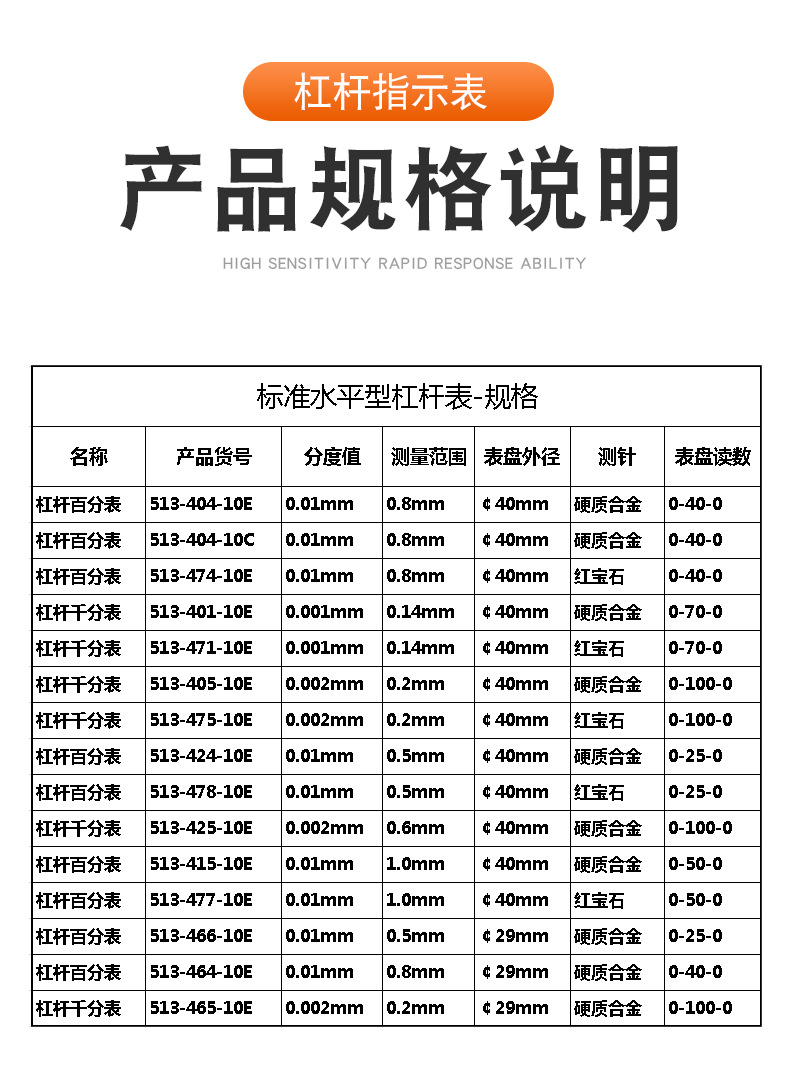 杠杆指示表

产品规格说明

HIGH SENSITIVITY RAPID RESPONSE ABILITY

标准水平型杠杆表-规格

| 名称 | 产品货号 | 分度值 | 测量范围 | 表盘外径 | 测针 | 表盘读数 |
|---|---|---|---|---|---|---|
| 杠杆百分表 | 513-404-10E | 0.01mm | 0.8mm | ¢40mm | 硬质合金 | 0-40-0 |
| 杠杆百分表 | 513-404-10C | 0.01mm | 0.8mm | ¢40mm | 硬质合金 | 0-40-0 |
| 杠杆百分表 | 513-474-10E | 0.01mm | 0.8mm | ¢40mm | 红宝石 | 0-40-0 |
| 杠杆千分表 | 513-401-10E | 0.001mm | 0.14mm | ¢40mm | 硬质合金 | 0-70-0 |
| 杠杆千分表 | 513-471-10E | 0.001mm | 0.14mm | ¢40mm | 红宝石 | 0-70-0 |
| 杠杆千分表 | 513-405-10E | 0.002mm | 0.2mm | ¢40mm | 硬质合金 | 0-100-0 |
| 杠杆千分表 | 513-475-10E | 0.002mm | 0.2mm | ¢40mm | 红宝石 | 0-100-0 |
| 杠杆百分表 | 513-424-10E | 0.01mm | 0.5mm | ¢40mm | 硬质合金 | 0-25-0 |
| 杠杆百分表 | 513-478-10E | 0.01mm | 0.5mm | ¢40mm | 红宝石 | 0-25-0 |
| 杠杆千分表 | 513-425-10E | 0.002mm | 0.6mm | ¢40mm | 硬质合金 | 0-100-0 |
| 杠杆百分表 | 513-415-10E | 0.01mm | 1.0mm | ¢40mm | 硬质合金 | 0-50-0 |
| 杠杆百分表 | 513-477-10E | 0.01mm | 1.0mm | ¢40mm | 红宝石 | 0-50-0 |
| 杠杆百分表 | 513-466-10E | 0.01mm | 0.5mm | ¢29mm | 硬质合金 | 0-25-0 |
| 杠杆百分表 | 513-464-10E | 0.01mm | 0.8mm | ¢29mm | 硬质合金 | 0-40-0 |
| 杠杆千分表 | 513-465-10E | 0.002mm | 0.2mm | ¢29mm | 硬质合金 | 0-100-0 |